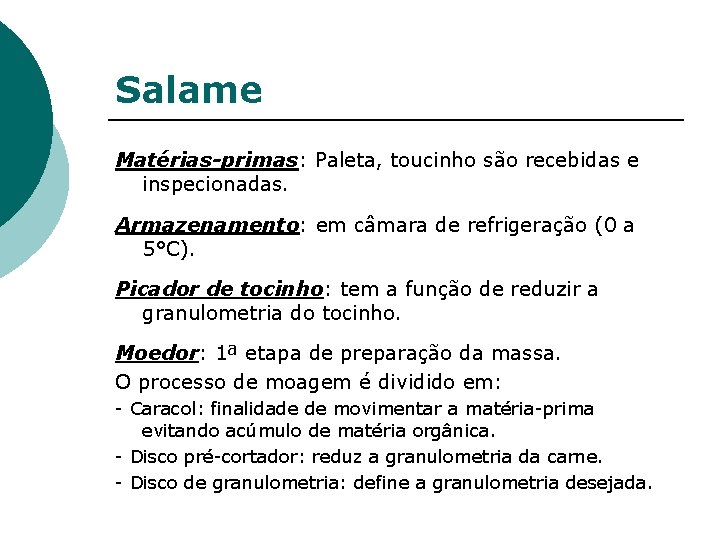 Salame

Matérias-primas: Paleta, toucinho são recebidas e inspecionadas.

Armazenamento: em câmara de refrigeração (0 a 5°C).

Picador de tocinho: tem a função de reduzir a granulometria do tocinho.

Moedor: 1ª etapa de preparação da massa.

O processo de moagem é dividido em:

- Caracol: finalidade de movimentar a matéria-prima evitando acúmulo de matéria orgânica.

- Disco pré-cortador: reduz a granulometria da carne.

- Disco de granulometria: define a granulometria desejada.